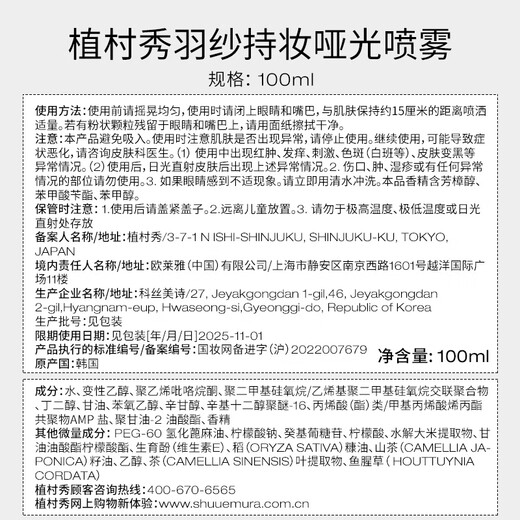 植村秀羽纱持妆哑光喷雾

规格：100ml

使用方法：使用前请摇晃均匀，使用时请闭上眼睛和嘴巴，与肌肤保持约15厘米的距离喷洒适量。若有粉状颗粒残留于眼睛和嘴巴上，请用面纸擦拭干净。
注意：本产品避免吸入。使用时注意肌肤是否出现异常，请停止使用。继续使用，可能导致症状恶化，请咨询皮肤科医生。⑴ 使用中出现红肿、发痒、刺激、色斑（白斑等）、皮肤变黑等异常情况。⑵ 使用后，日光直射皮肤后出现上述异常情况。2. 伤口、肿、湿疹或有任何异常情况的部位请勿使用。3. 如果眼睛感到不适现象。请立即用清水冲洗。本品香精含芳樟醇、苯甲酸苄酯、苯甲醇。
保管时注意：1.使用后请盖紧盖子。2.远离儿童放置。3. 请勿于极高温度、极低温度或日光直射处存放
备案人名称/地址：植村秀/3-7-1 N ISHI-SHINJUKU, SHINJUKU-KU, TOKYO, JAPAN
境内责任人名称/地址：欧莱雅（中国）有限公司/上海市静安区南京西路1601号越洋国际广场11楼
生产企业名称/地址：科丝美诗/27, Jeyakgongdan 1-gil,46, Jeyakgongdan 2-gil,Hyangnam-eup, Hwaseong-si,Gyeonggi-do, Republic of Korea
生产批号：见包装
限期使用日期：见包装[年/月/日]2025-11-01
产品执行的标准编号/备案编号：国妆网备进字（沪）2022007679
原产国：韩国
净含量：100ml

成分：水、变性乙醇、聚乙烯吡咯烷酮、聚二甲基硅氧烷/乙烯基聚二甲基硅氧烷交联聚合物、丁二醇、甘油、苯氧乙醇、辛甘醇、辛基十二醇聚醚-16、丙烯酸（酯）类/甲基丙烯酸烯丙酯共聚物AMP 盐、聚甘油-2 油酸酯、香精
其他微量成分：PEG-60 氢化蓖麻油、柠檬酸钠、癸基葡糖苷、柠檬酸、水解大米提取物、甘油油酸酯柠檬酸酯、生育酚（维生素E）、稻（ORYZA SATIVA）糠油、山茶（CAMELLIA JAPONICA）籽油、乙醇、茶（CAMELLIA SINENSIS）叶提取物、鱼腥草（HOUTTUYNIA CORDATA）
植村秀顾客咨询热线：400-670-6565
植村秀网上购物新体验：www.shuuemura.com.cn